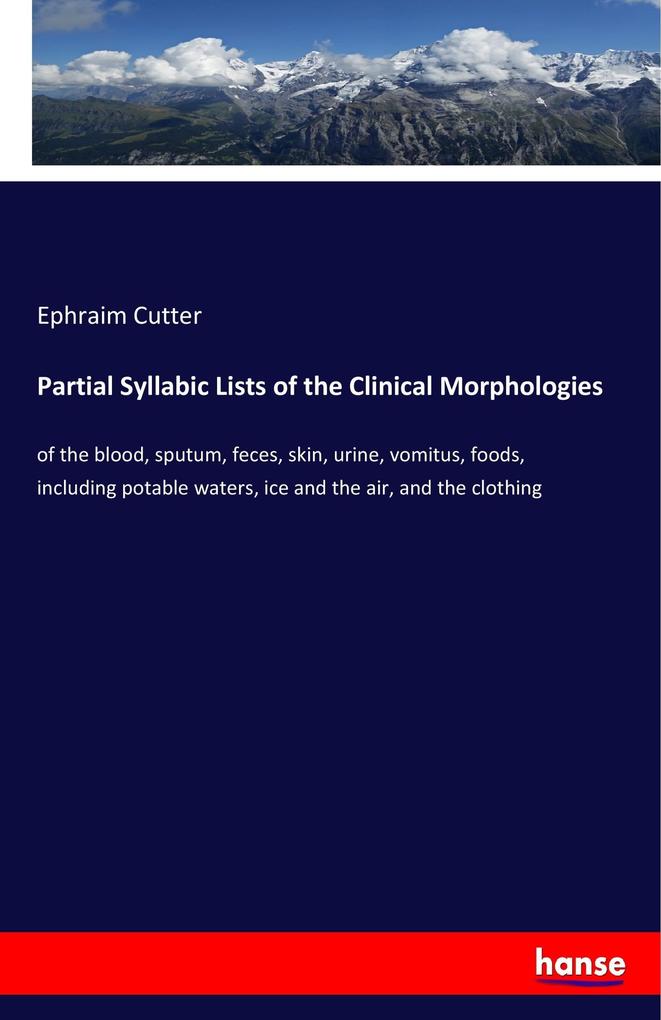 Ephraim Cutter

Partial Syllabic Lists of the Clinical Morphologies

of the blood, sputum, feces, skin, urine, vomitus, foods, including potable waters, ice and the air, and the clothing

hanse